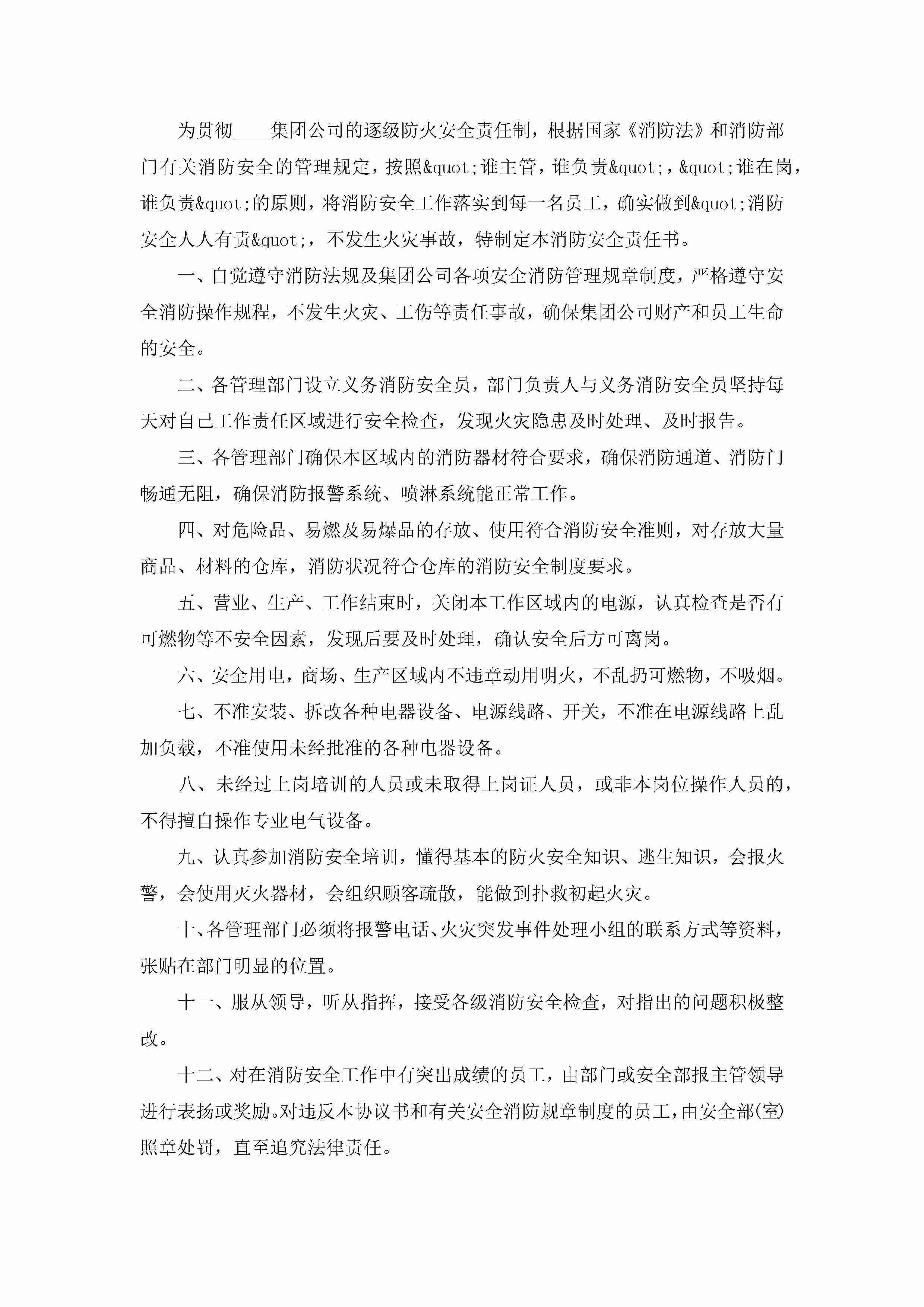 为贯彻____集团公司的逐级防火安全责任制，根据国家《消防法》和消防部门有关消防安全的管理规定，按照&quot;谁主管，谁负责&quot;，&quot;谁在岗，谁负责&quot;的原则，将消防安全工作落实到每一名员工，确实做到&quot;消防安全人人有责&quot;，不发生火灾事故，特制定本消防安全责任书。

一、自觉遵守消防法规及集团公司各项安全消防管理规章制度，严格遵守安全消防操作规程，不发生火灾、工伤等责任事故，确保集团公司财产和员工生命的安全。

二、各管理部门设立义务消防安全员，部门负责人与义务消防安全员坚持每天对自己工作责任区域进行安全检查，发现火灾隐患及时处理、及时报告。

三、各管理部门确保本区域内的消防器材符合要求，确保消防通道、消防门畅通无阻，确保消防报警系统、喷淋系统能正常工作。

四、对危险品、易燃及易爆品的存放、使用符合消防安全准则，对存放大量商品、材料的仓库，消防状况符合仓库的消防安全制度要求。

五、营业、生产、工作结束时，关闭本工作区域内的电源，认真检查是否有可燃物等不安全因素，发现后要及时处理，确认安全后方可离岗。

六、安全用电，商场、生产区域内不违章动用明火，不乱扔可燃物，不吸烟。

七、不准安装、拆改各种电器设备、电源线路、开关，不准在电源线路上乱加负载，不准使用未经批准的各种电器设备。

八、未经过上岗培训的人员或未取得上岗证人员，或非本岗位操作人员的，不得擅自操作专业电气设备。

九、认真参加消防安全培训，懂得基本的防火安全知识、逃生知识，会报火警，会使用灭火器材，会组织顾客疏散，能做到扑救初起火灾。

十、各管理部门必须将报警电话、火灾突发事件处理小组的联系方式等资料，张贴在部门明显的位置。

十一、服从领导，听从指挥，接受各级消防安全检查，对指出的问题积极整改。

十二、对在消防安全工作中有突出成绩的员工，由部门或安全部报主管领导进行表扬或奖励。对违反本协议书和有关安全消防规章制度的员工，由安全部(室)照章处罚，直至追究法律责任。